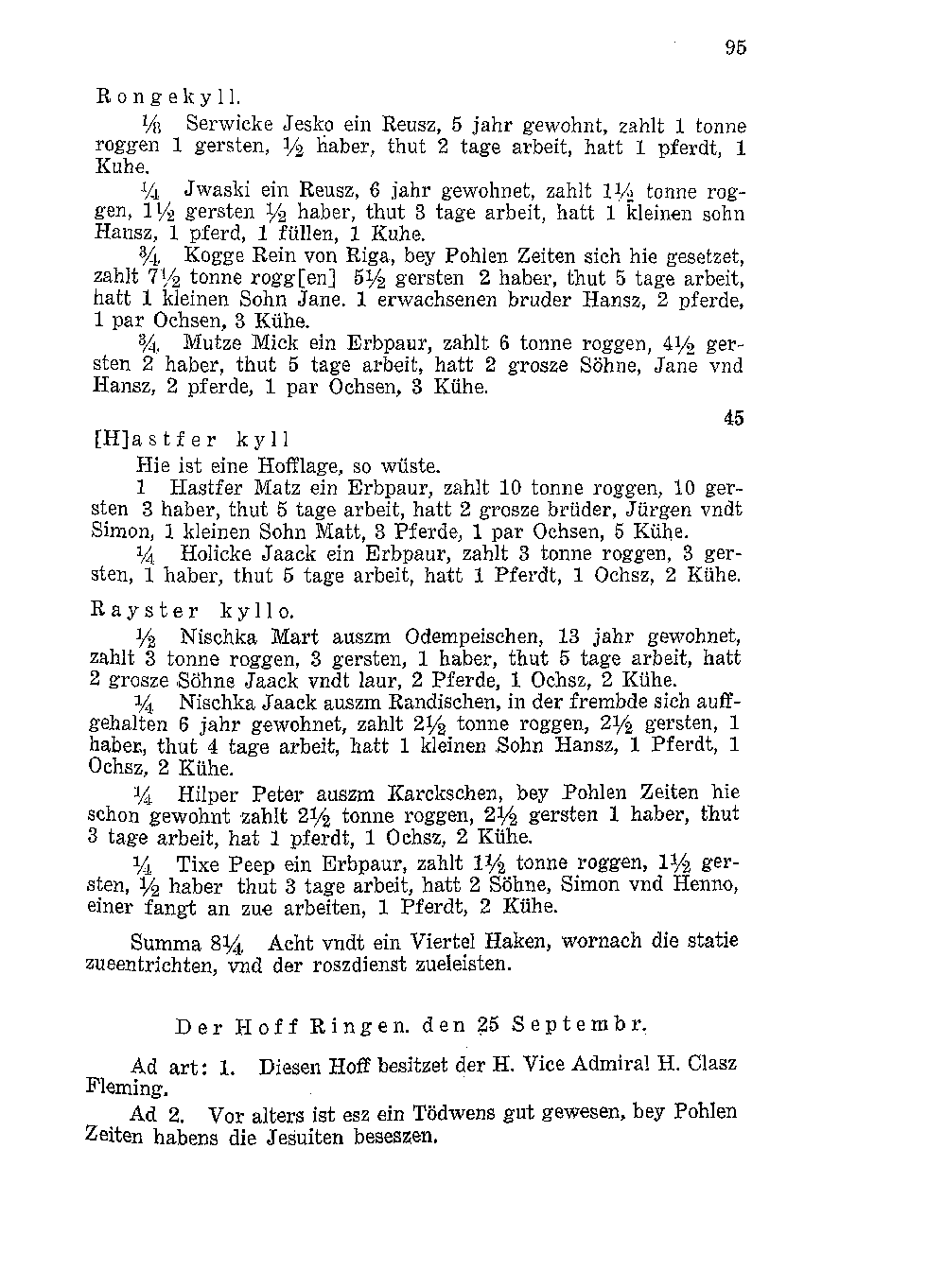 95

Rongekyll.

$\frac{1}{8}$ Serwicke Jesko ein Reusz, 5 jahr gewohnt, zahlt 1 tonne roggen 1 gersten, $\frac{1}{2}$ haber, thut 2 tage arbeit, hatt 1 pferdt, 1 Kuhe.

$\frac{1}{4}$ Jwaski ein Reusz, 6 jahr gewohnet, zahlt $1\frac{1}{2}$ tonne roggen, $1\frac{1}{2}$ gersten $\frac{1}{2}$ haber, thut 3 tage arbeit, hatt 1 kleinen sohn Hansz, 1 pferd, 1 füllen, 1 Kuhe.

$\frac{3}{4}$ Kogge Rein von Riga, bey Pohlen Zeiten sich hie gesetzet, zahlt $7\frac{1}{2}$ tonne rogg[en] $5\frac{1}{2}$ gersten 2 haber, thut 5 tage arbeit, hatt 1 kleinen Sohn Jane. 1 erwachsenen bruder Hansz, 2 pferde, 1 par Ochsen, 3 Kühe.

$\frac{3}{4}$ Mutze Mick ein Erbpaur, zahlt 6 tonne roggen, $4\frac{1}{2}$ gersten 2 haber, thut 5 tage arbeit, hatt 2 grosze Söhne, Jane vnd Hansz, 2 pferde, 1 par Ochsen, 3 Kühe.

45

[H]astfer kyll

Hie ist eine Hofflage, so wüste.

1 Hastfer Matz ein Erbpaur, zahlt 10 tonne roggen, 10 gersten 3 haber, thut 5 tage arbeit, hatt 2 grosze brüder, Jürgen vndt Simon, 1 kleinen Sohn Matt, 3 Pferde, 1 par Ochsen, 5 Kühe.

$\frac{1}{4}$ Holicke Jaack ein Erbpaur, zahlt 3 tonne roggen, 3 gersten, 1 haber, thut 5 tage arbeit, hatt 1 Pferdt, 1 Ochsz, 2 Kühe.

Rayster kyllo.

$\frac{1}{2}$ Nischka Mart auszm Odempeischen, 13 jahr gewohnet, zahlt 3 tonne roggen, 3 gersten, 1 haber, thut 5 tage arbeit, hatt 2 grosze Söhne Jaack vndt laur, 2 Pferde, 1 Ochsz, 2 Kühe.

$\frac{1}{4}$ Nischka Jaack auszm Randischen, in der frembde sich auffgehalten 6 jahr gewohnet, zahlt $2\frac{1}{2}$ tonne roggen, $2\frac{1}{2}$ gersten, 1 haber, thut 4 tage arbeit, hatt 1 kleinen Sohn Hansz, 1 Pferdt, 1 Ochsz, 2 Kühe.

$\frac{1}{4}$ Hilper Peter auszm Karckschen, bey Pohlen Zeiten hie schon gewohnt zahlt $2\frac{1}{2}$ tonne roggen, $2\frac{1}{2}$ gersten 1 haber, thut 3 tage arbeit, hat 1 pferdt, 1 Ochsz, 2 Kühe.

$\frac{1}{4}$ Tixe Peep ein Erbpaur, zahlt $1\frac{1}{2}$ tonne roggen, $1\frac{1}{2}$ gersten, $\frac{1}{2}$ haber thut 3 tage arbeit, hatt 2 Söhne, Simon vnd Henno, einer fangt an zue arbeiten, 1 Pferdt, 2 Kühe.

Summa $8\frac{1}{4}$ Acht vndt ein Viertel Haken, wornach die statie zueentrichten, vnd der roszdienst zueleisten.

Der Hoff Ringen. den 25 Septembr.

Ad art: 1. Diesen Hoff besitzet der H. Vice Admiral H. Clasz Fleming.

Ad 2. Vor alters ist esz ein Tödwens gut gewesen, bey Pohlen Zeiten habens die Jesuiten beseszen.